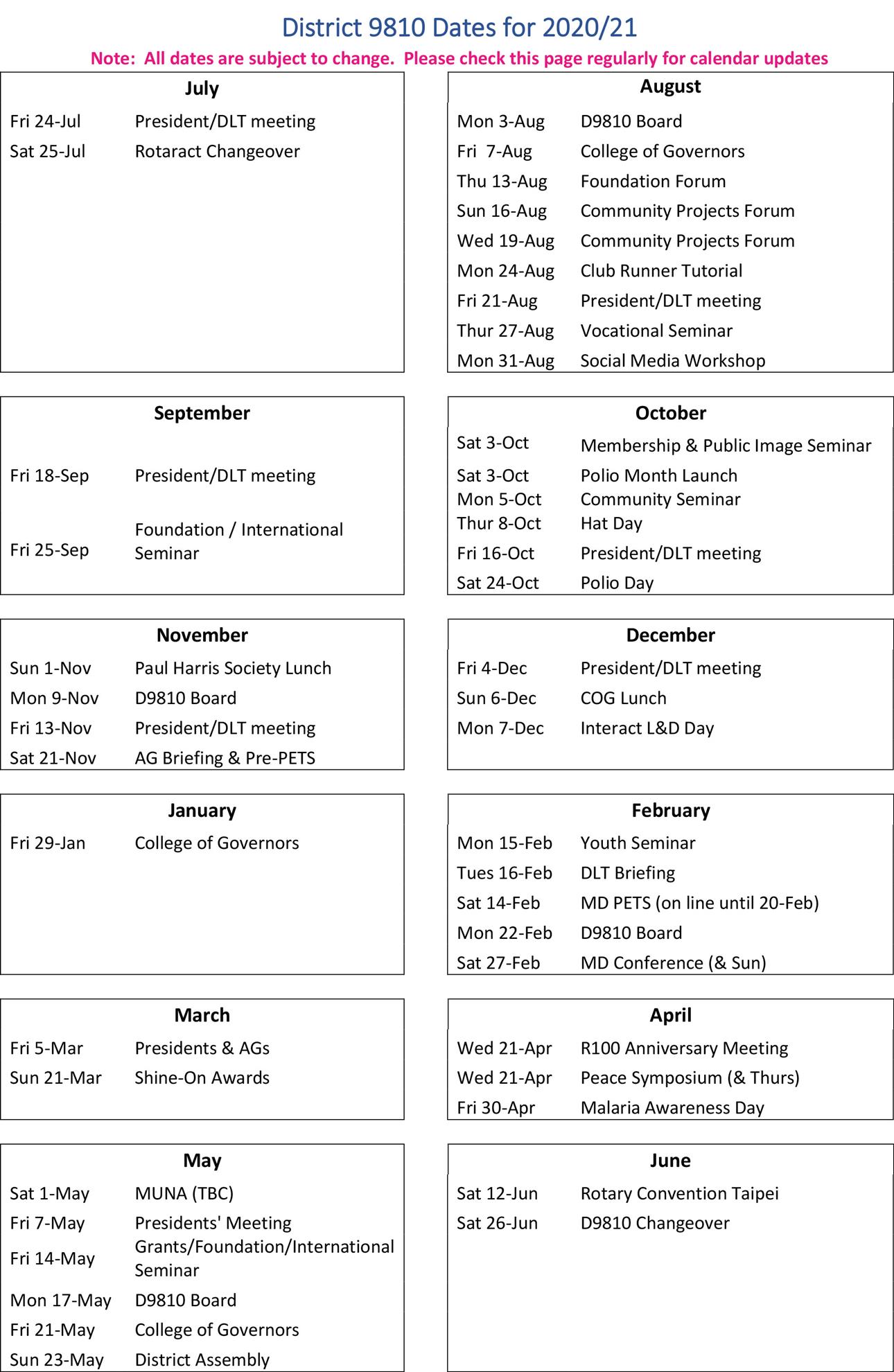 District 9810 Dates for 2020/21

Note: All dates are subject to change. Please check this page regularly for calendar updates

| July | |
|---|---|
| Fri 24-Jul | President/DLT meeting |
| Sat 25-Jul | Rotaract Changeover |

| August | |
|---|---|
| Mon 3-Aug | D9810 Board |
| Fri 7-Aug | College of Governors |
| Thu 13-Aug | Foundation Forum |
| Sun 16-Aug | Community Projects Forum |
| Wed 19-Aug | Community Projects Forum |
| Mon 24-Aug | Club Runner Tutorial |
| Fri 21-Aug | President/DLT meeting |
| Thur 27-Aug | Vocational Seminar |
| Mon 31-Aug | Social Media Workshop |

| September | |
|---|---|
| Fri 18-Sep | President/DLT meeting |
| Fri 25-Sep | Foundation / International Seminar |

| October | |
|---|---|
| Sat 3-Oct | Membership & Public Image Seminar |
| Sat 3-Oct | Polio Month Launch |
| Mon 5-Oct | Community Seminar |
| Thur 8-Oct | Hat Day |
| Fri 16-Oct | President/DLT meeting |
| Sat 24-Oct | Polio Day |

| November | |
|---|---|
| Sun 1-Nov | Paul Harris Society Lunch |
| Mon 9-Nov | D9810 Board |
| Fri 13-Nov | President/DLT meeting |
| Sat 21-Nov | AG Briefing & Pre-PETS |

| December | |
|---|---|
| Fri 4-Dec | President/DLT meeting |
| Sun 6-Dec | COG Lunch |
| Mon 7-Dec | Interact L&D Day |

| January | |
|---|---|
| Fri 29-Jan | College of Governors |

| February | |
|---|---|
| Mon 15-Feb | Youth Seminar |
| Tues 16-Feb | DLT Briefing |
| Sat 14-Feb | MD PETS (on line until 20-Feb) |
| Mon 22-Feb | D9810 Board |
| Sat 27-Feb | MD Conference (& Sun) |

| March | |
|---|---|
| Fri 5-Mar | Presidents & AGs |
| Sun 21-Mar | Shine-On Awards |

| April | |
|---|---|
| Wed 21-Apr | R100 Anniversary Meeting |
| Wed 21-Apr | Peace Symposium (& Thurs) |
| Fri 30-Apr | Malaria Awareness Day |

| May | |
|---|---|
| Sat 1-May | MUNA (TBC) |
| Fri 7-May | Presidents' Meeting |
| Fri 14-May | Grants/Foundation/International Seminar |
| Mon 17-May | D9810 Board |
| Fri 21-May | College of Governors |
| Sun 23-May | District Assembly |

| June | |
|---|---|
| Sat 12-Jun | Rotary Convention Taipei |
| Sat 26-Jun | D9810 Changeover |